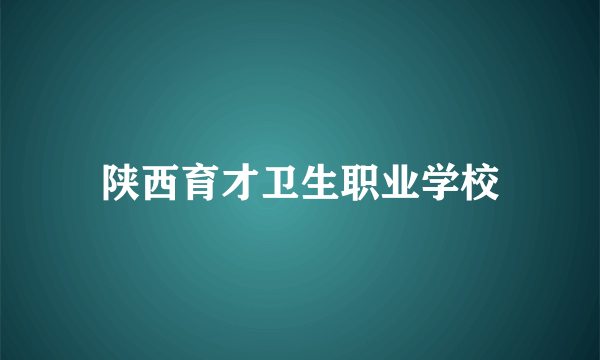 陕西育才卫生职业学校